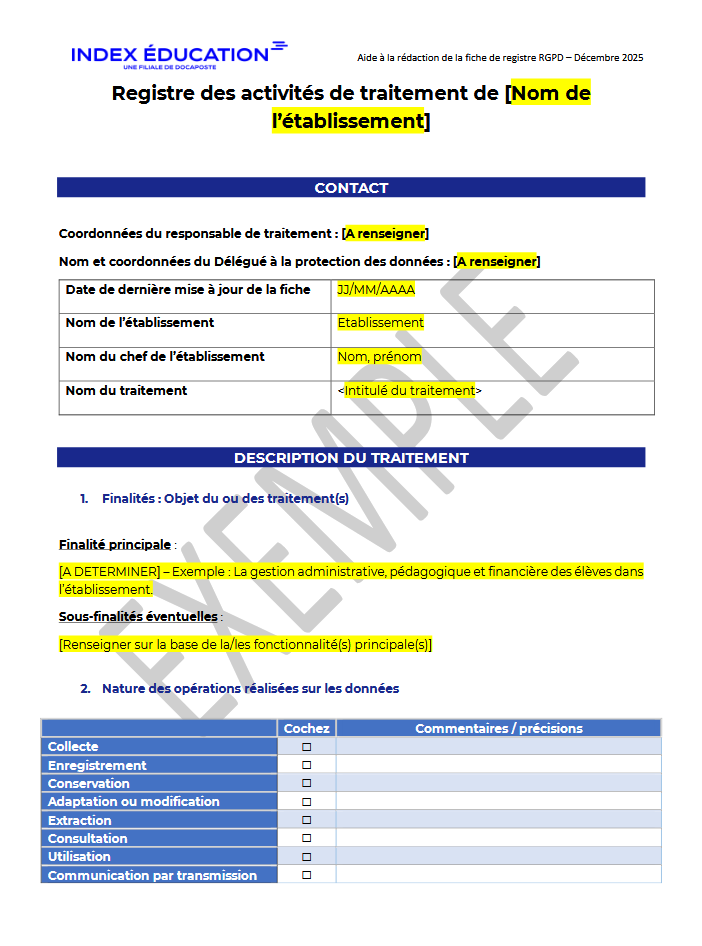 INDEX ÉDUCATION
UNE FILIALE DE DOCAPOSTE

Aide à la rédaction de la fiche de registre RGPD – Décembre 2025

Registre des activités de traitement de [Nom de l'établissement]

CONTACT

Coordonnées du responsable de traitement : [A renseigner]

Nom et coordonnées du Délégué à la protection des données : [A renseigner]

| Date de dernière mise à jour de la fiche | JJ/MM/AAAA |
|---|---|
| Nom de l'établissement | Etablissement |
| Nom du chef de l'établissement | Nom, prénom |
| Nom du traitement | <Intitulé du traitement> |

EXEMPLE

DESCRIPTION DU TRAITEMENT

1. Finalités : Objet du ou des traitement(s)

Finalité principale :

[A DETERMINER] – Exemple : La gestion administrative, pédagogique et financière des élèves dans l'établissement.

Sous-finalités éventuelles :

[Renseigner sur la base de la/les fonctionnalité(s) principale(s)]

2. Nature des opérations réalisées sur les données

| | Cochez | Commentaires / précisions |
|---|---|---|
| Collecte | ☐ | |
| Enregistrement | ☐ | |
| Conservation | ☐ | |
| Adaptation ou modification | ☐ | |
| Extraction | ☐ | |
| Consultation | ☐ | |
| Utilisation | ☐ | |
| Communication par transmission | ☐ | |